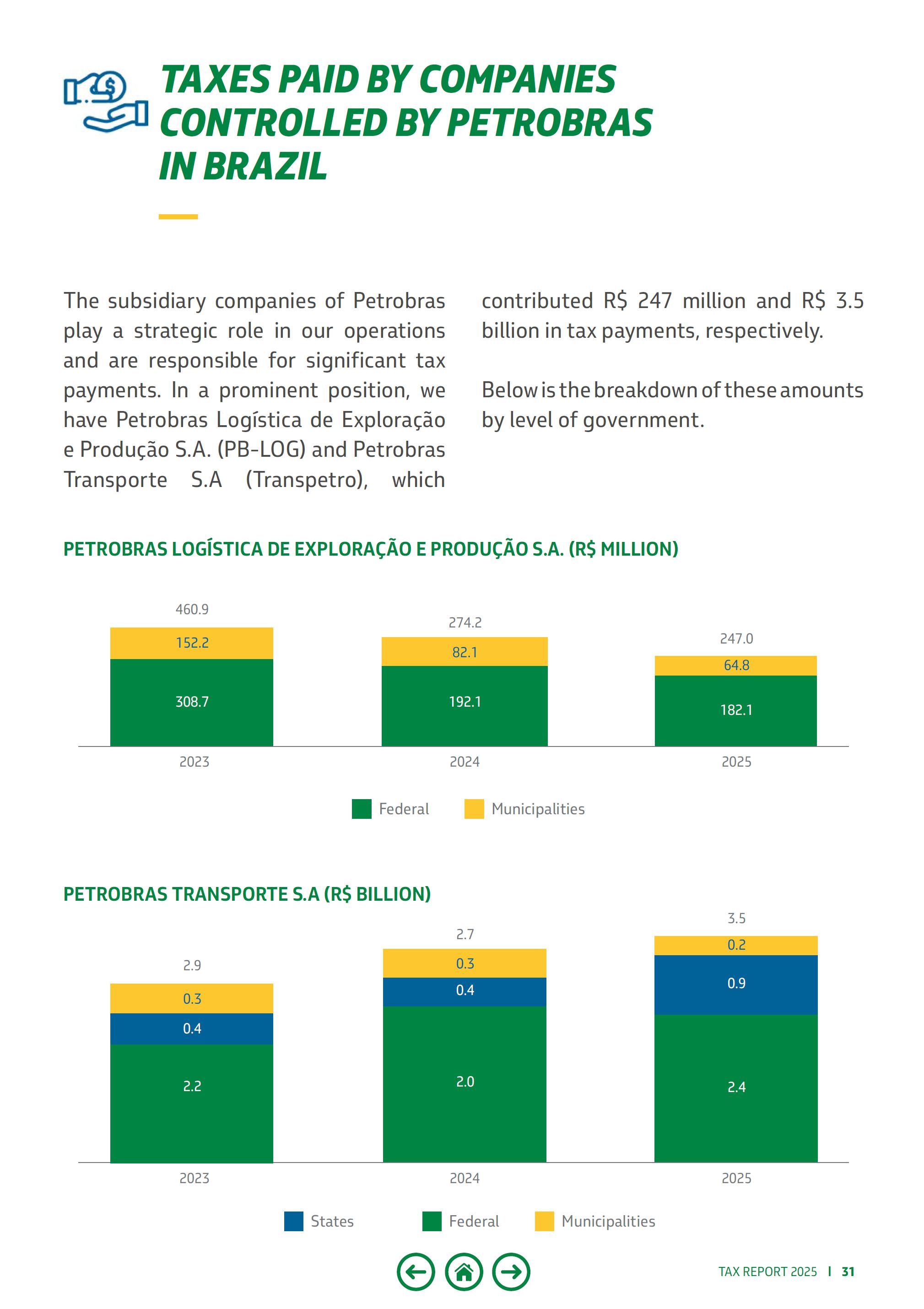 TAXES PAID BY COMPANIES CONTROLLED BY PETROBRAS IN BRAZIL

The subsidiary companies of Petrobras play a strategic role in our operations and are responsible for significant tax payments. In a prominent position, we have Petrobras Logística de Exploração e Produção S.A. (PB-LOG) and Petrobras Transporte S.A (Transpetro), which contributed R$ 247 million and R$ 3.5 billion in tax payments, respectively.

Below is the breakdown of these amounts by level of government.

PETROBRAS LOGÍSTICA DE EXPLORAÇÃO E PRODUÇÃO S.A. (R$ MILLION)

460.9
152.2
308.7
274.2
82.1
192.1
247.0
64.8
182.1
2023
2024
2025

Federal
Municipalities

PETROBRAS TRANSPORTE S.A (R$ BILLION)

2.9
0.3
0.4
2.2
2.7
0.3
0.4
2.0
3.5
0.2
0.9
2.4
2023
2024
2025

States
Federal
Municipalities

TAX REPORT 2025 | 31